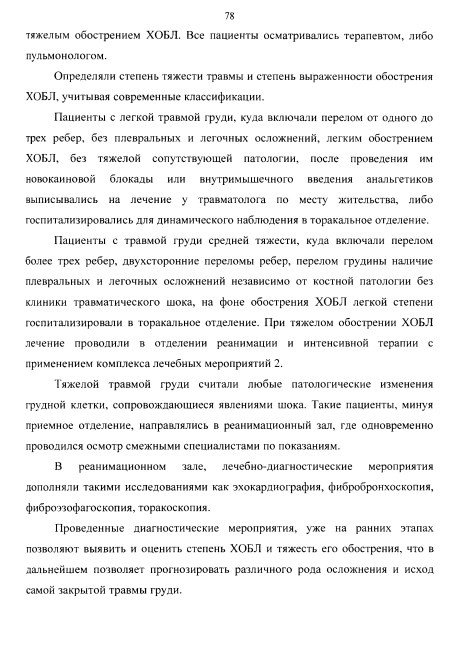 78

тяжелым обострением ХОБЛ. Все пациенты осматривались терапевтом, либо пульмонологом.

Определяли степень тяжести травмы и степень выраженности обострения ХОБЛ, учитывая современные классификации.

Пациенты с легкой травмой груди, куда включали перелом от одного до трех ребер, без плевральных и легочных осложнений, легким обострением ХОБЛ, без тяжелой сопутствующей патологии, после проведения им новокаиновой блокады или внутримышечного введения анальгетиков выписывались на лечение у травматолога по месту жительства, либо госпитализировались для динамического наблюдения в торакальное отделение.

Пациенты с травмой груди средней тяжести, куда включали перелом более трех ребер, двухсторонние переломы ребер, перелом грудины наличие плевральных и легочных осложнений независимо от костной патологии без клиники травматического шока, на фоне обострения ХОБЛ легкой степени госпитализировали в торакальное отделение. При тяжелом обострении ХОБЛ лечение проводили в отделении реанимации и интенсивной терапии с применением комплекса лечебных мероприятий 2.

Тяжелой травмой груди считали любые патологические изменения грудной клетки, сопровождающиеся явлениями шока. Такие пациенты, минуя приемное отделение, направлялись в реанимационный зал, где одновременно проводился осмотр смежными специалистами по показаниям.

В реанимационном зале, лечебно-диагностические мероприятия дополняли такими исследованиями как эхокардиография, фибробронхоскопия, фиброэзофагоскопия, торакоскопия.

Проведенные диагностические мероприятия, уже на ранних этапах позволяют выявить и оценить степень ХОБЛ и тяжесть его обострения, что в дальнейшем позволяет прогнозировать различного рода осложнения и исход самой закрытой травмы груди.